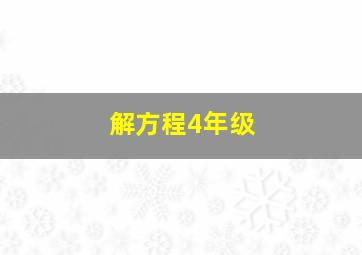 解方程4年级